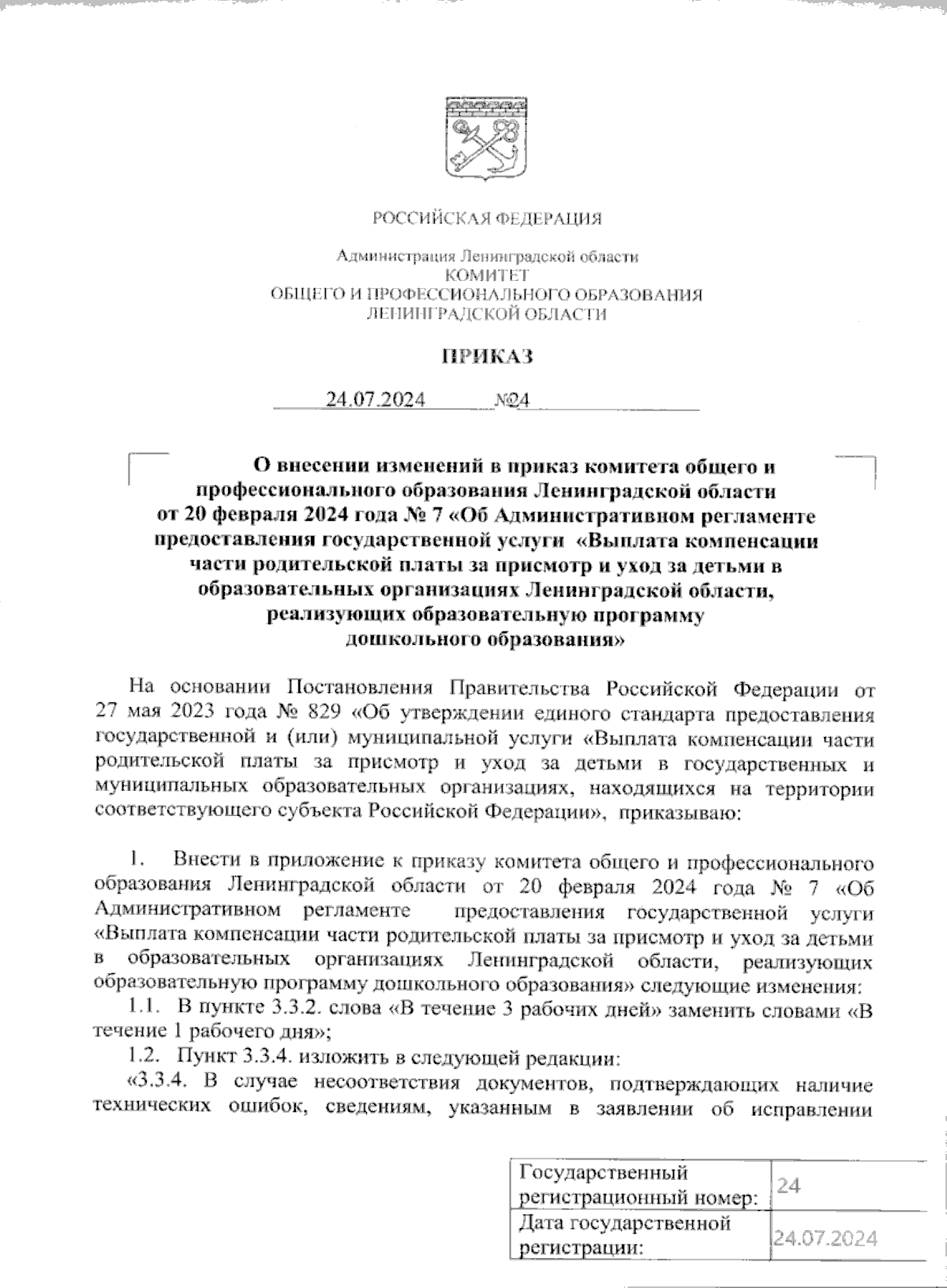 РОССИЙСКАЯ ФЕДЕРАЦИЯ

Администрация Ленинградской области
КОМИТЕТ
ОБЩЕГО И ПРОФЕССИОНАЛЬНОГО ОБРАЗОВАНИЯ
ЛЕНИНГРАДСКОЙ ОБЛАСТИ

ПРИКАЗ

24.07.2024 №24

О внесении изменений в приказ комитета общего и профессионального образования Ленинградской области от 20 февраля 2024 года № 7 «Об Административном регламенте предоставления государственной услуги «Выплата компенсации части родительской платы за присмотр и уход за детьми в образовательных организациях Ленинградской области, реализующих образовательную программу дошкольного образования»

На основании Постановления Правительства Российской Федерации от 27 мая 2023 года № 829 «Об утверждении единого стандарта предоставления государственной и (или) муниципальной услуги «Выплата компенсации части родительской платы за присмотр и уход за детьми в государственных и муниципальных образовательных организациях, находящихся на территории соответствующего субъекта Российской Федерации», приказываю:

1. Внести в приложение к приказу комитета общего и профессионального образования Ленинградской области от 20 февраля 2024 года № 7 «Об Административном регламенте предоставления государственной услуги «Выплата компенсации части родительской платы за присмотр и уход за детьми в образовательных организациях Ленинградской области, реализующих образовательную программу дошкольного образования» следующие изменения:
1.1. В пункте 3.3.2. слова «В течение 3 рабочих дней» заменить словами «В течение 1 рабочего дня»;
1.2. Пункт 3.3.4. изложить в следующей редакции:
«3.3.4. В случае несоответствия документов, подтверждающих наличие технических ошибок, сведениям, указанным в заявлении об исправлении

| Государственный регистрационный номер: | 24 |
|---|---|
| Дата государственной регистрации: | 24.07.2024 |